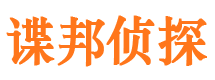 谍邦侦探